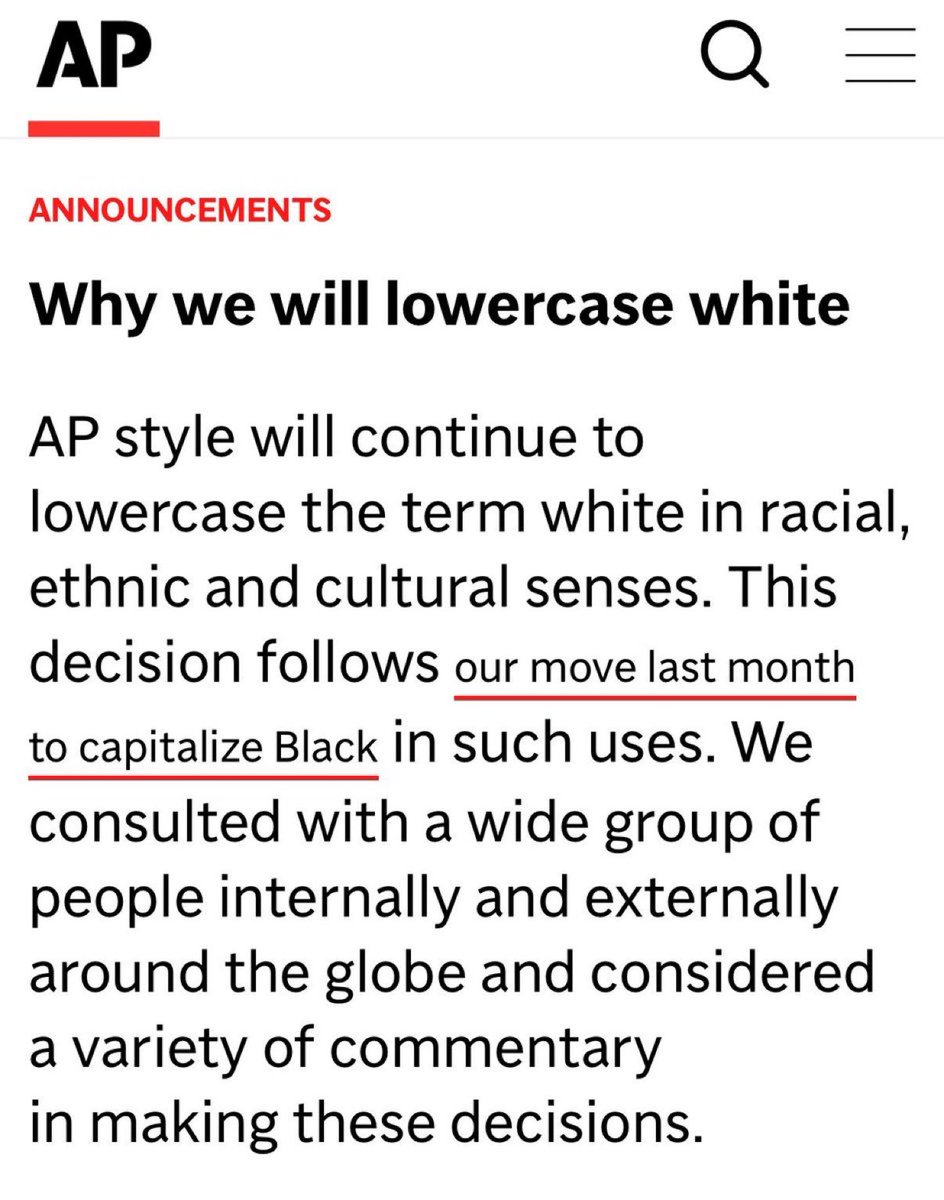 AP

ANNOUNCEMENTS

Why we will lowercase white

AP style will continue to lowercase the term white in racial, ethnic and cultural senses. This decision follows our move last month to capitalize Black in such uses. We consulted with a wide group of people internally and externally around the globe and considered a variety of commentary in making these decisions.